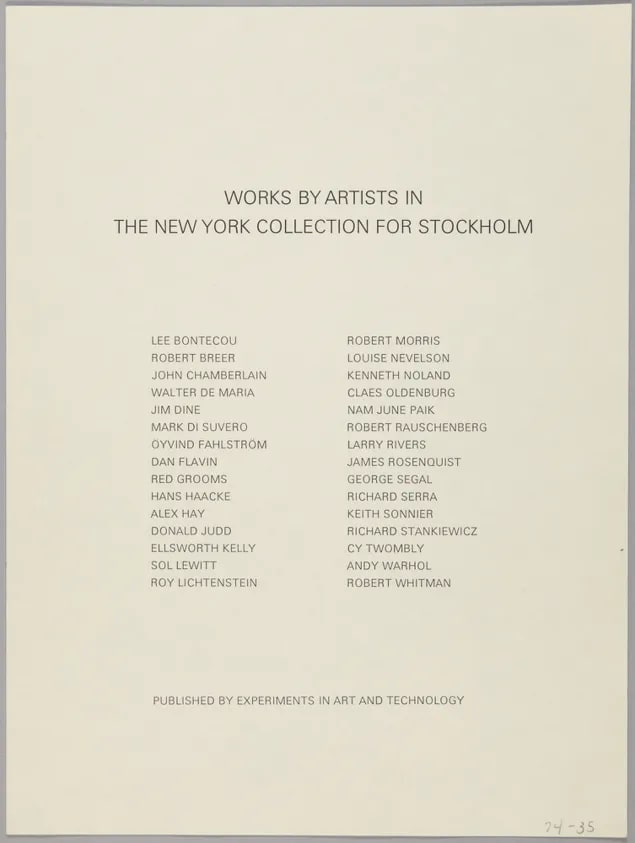 WORKS BY ARTISTS IN
THE NEW YORK COLLECTION FOR STOCKHOLM

LEE BONTECOU
ROBERT BREER
JOHN CHAMBERLAIN
WALTER DE MARIA
JIM DINE
MARK DI SUVERO
ÖYVIND FAHLSTRÖM
DAN FLAVIN
RED GROOMS
HANS HAACKE
ALEX HAY
DONALD JUDD
ELLSWORTH KELLY
SOL LEWITT
ROY LICHTENSTEIN

ROBERT MORRIS
LOUISE NEVELSON
KENNETH NOLAND
CLAES OLDENBURG
NAM JUNE PAIK
ROBERT RAUSCHENBERG
LARRY RIVERS
JAMES ROSENQUIST
GEORGE SEGAL
RICHARD SERRA
KEITH SONNIER
RICHARD STANKIEWICZ
CY TWOMBLY
ANDY WARHOL
ROBERT WHITMAN

PUBLISHED BY EXPERIMENTS IN ART AND TECHNOLOGY

74-35